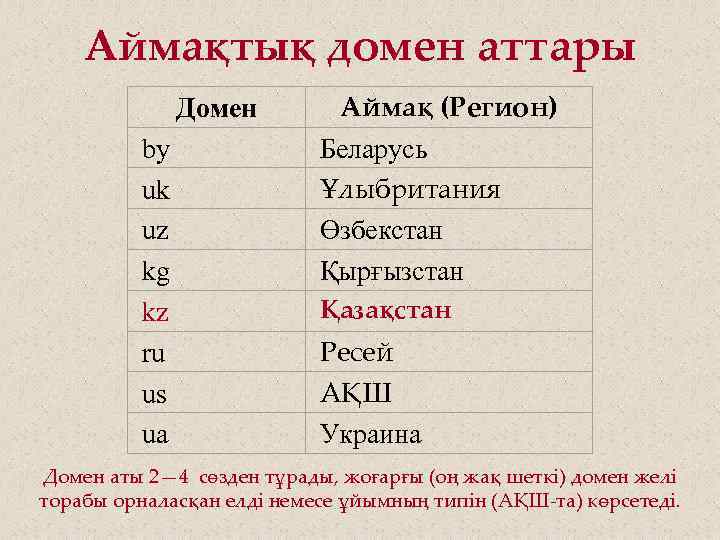 Аймақтық домен аттары

| Домен | Аймақ (Регион) |
|---|---|
| by | Беларусь |
| uk | Ұлыбритания |
| uz | Өзбекстан |
| kg | Қырғызстан |
| kz | Қазақстан |
| ru | Ресей |
| us | АҚШ |
| ua | Украина |

Домен аты 2 – 4 сөзден тұрады, жоғарғы (оң жақ шеткі) домен желі торабы орналасқан елді немесе ұйымның типін (АҚШ-та) көрсетеді.